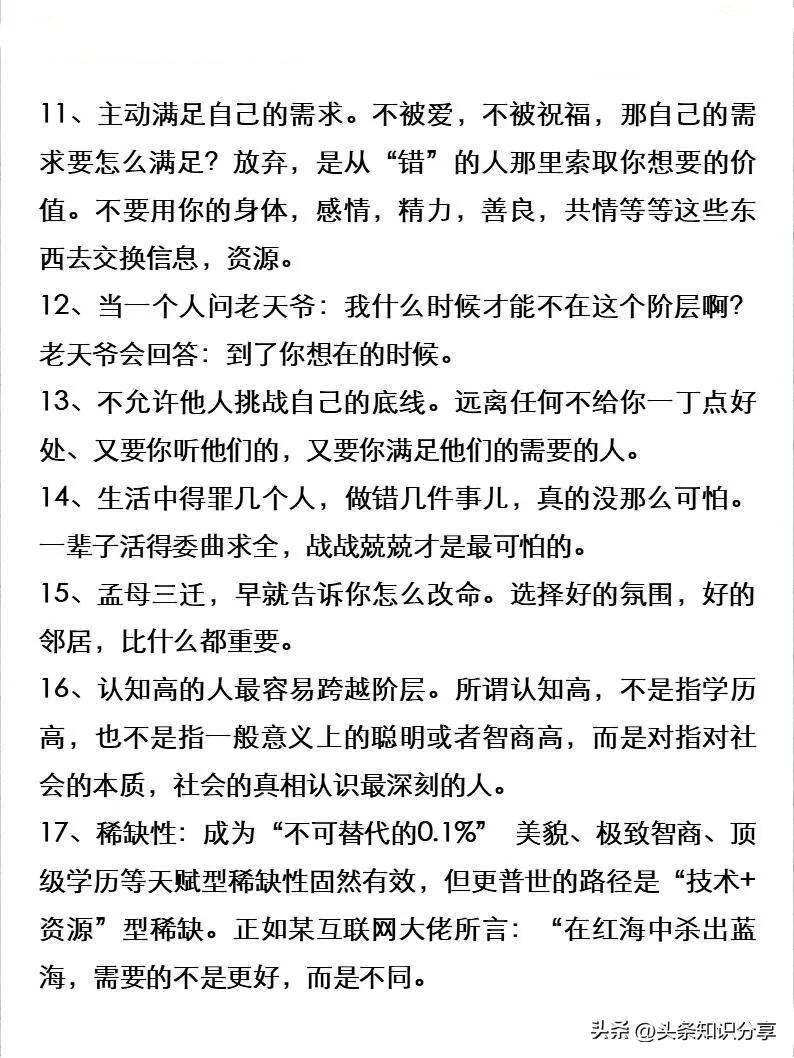 11、主动满足自己的需求。不被爱，不被祝福，那自己的需求要怎么满足？放弃，是从“错”的人那里索取你想要的价值。不要用你的身体，感情，精力，善良，共情等等这些东西去交换信息，资源。

12、当一个人问老天爷：我什么时候才能不在这个阶层啊？老天爷会回答：到了你想在的时候。

13、不允许他人挑战自己的底线。远离任何不给你一丁点好处、又要你听他们的，又要你满足他们的需要的人。

14、生活中得罪几个人，做错几件事儿，真的没那么可怕。一辈子活得委曲求全，战战兢兢才是最可怕的。

15、孟母三迁，早就告诉你怎么改命。选择好的氛围，好的邻居，比什么都重要。

16、认知高的人最容易跨越阶层。所谓认知高，不是指学历高，也不是指一般意义上的聪明或者智商高，而是对指对社会的本质，社会的真相认识最深刻的人。

17、稀缺性：成为“不可替代的0.1%” 美貌、极致智商、顶级学历等天赋型稀缺性固然有效，但更普世的路径是“技术+资源”型稀缺。正如某互联网大佬所言：“在红海中杀出蓝海，需要的不是更好，而是不同。

头条 @头条知识分享